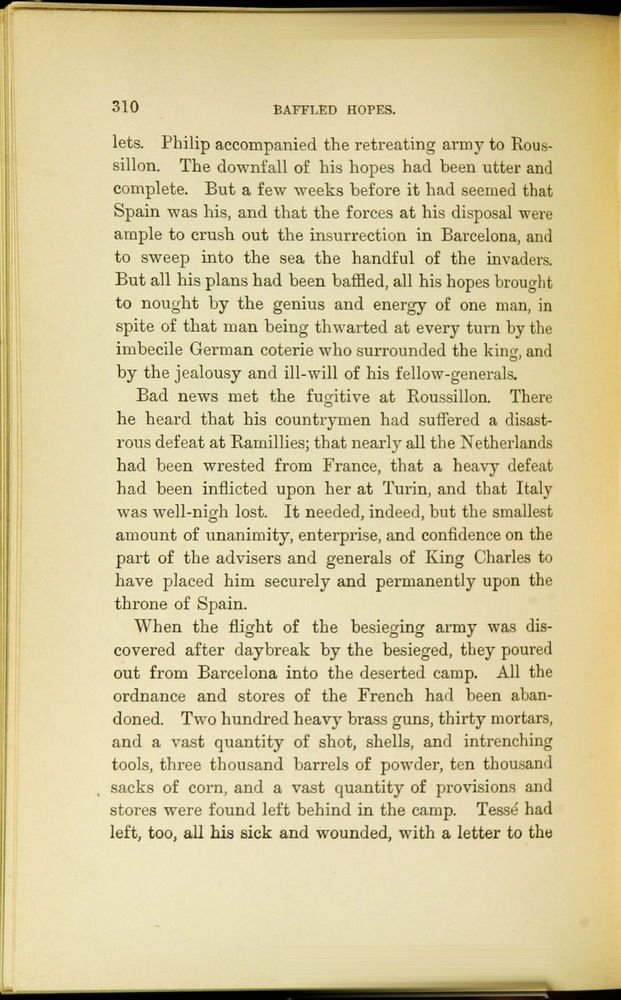 310 BAFFLED HOPES.

lets. Philip accompanied the retreating army to Roussillon. The downfall of his hopes had been utter and complete. But a few weeks before it had seemed that Spain was his, and that the forces at his disposal were ample to crush out the insurrection in Barcelona, and to sweep into the sea the handful of the invaders. But all his plans had been baffled, all his hopes brought to nought by the genius and energy of one man, in spite of that man being thwarted at every turn by the imbecile German coterie who surrounded the king, and by the jealousy and ill-will of his fellow-generals.

Bad news met the fugitive at Roussillon. There he heard that his countrymen had suffered a disastrous defeat at Ramillies; that nearly all the Netherlands had been wrested from France, that a heavy defeat had been inflicted upon her at Turin, and that Italy was well-nigh lost. It needed, indeed, but the smallest amount of unanimity, enterprise, and confidence on the part of the advisers and generals of King Charles to have placed him securely and permanently upon the throne of Spain.

When the flight of the besieging army was discovered after daybreak by the besieged, they poured out from Barcelona into the deserted camp. All the ordnance and stores of the French had been abandoned. Two hundred heavy brass guns, thirty mortars, and a vast quantity of shot, shells, and intrenching tools, three thousand barrels of powder, ten thousand sacks of corn, and a vast quantity of provisions and stores were found left behind in the camp. Tessé had left, too, all his sick and wounded, with a letter to the